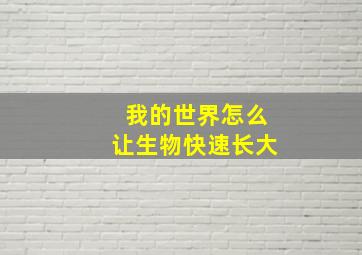 我的世界怎么
让生物快速长大